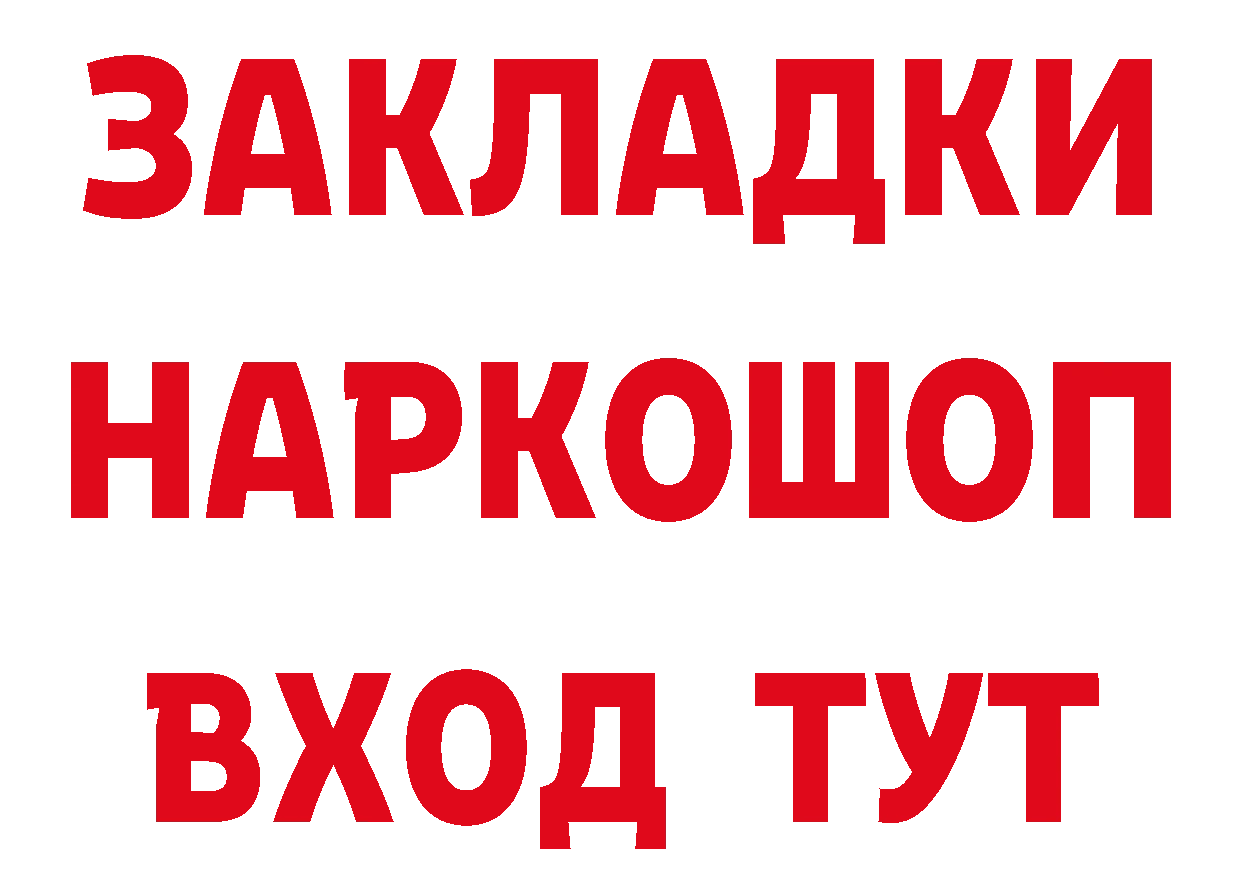 ЗАКЛАДКИ НАРКОШОП ВХОД ТУТ